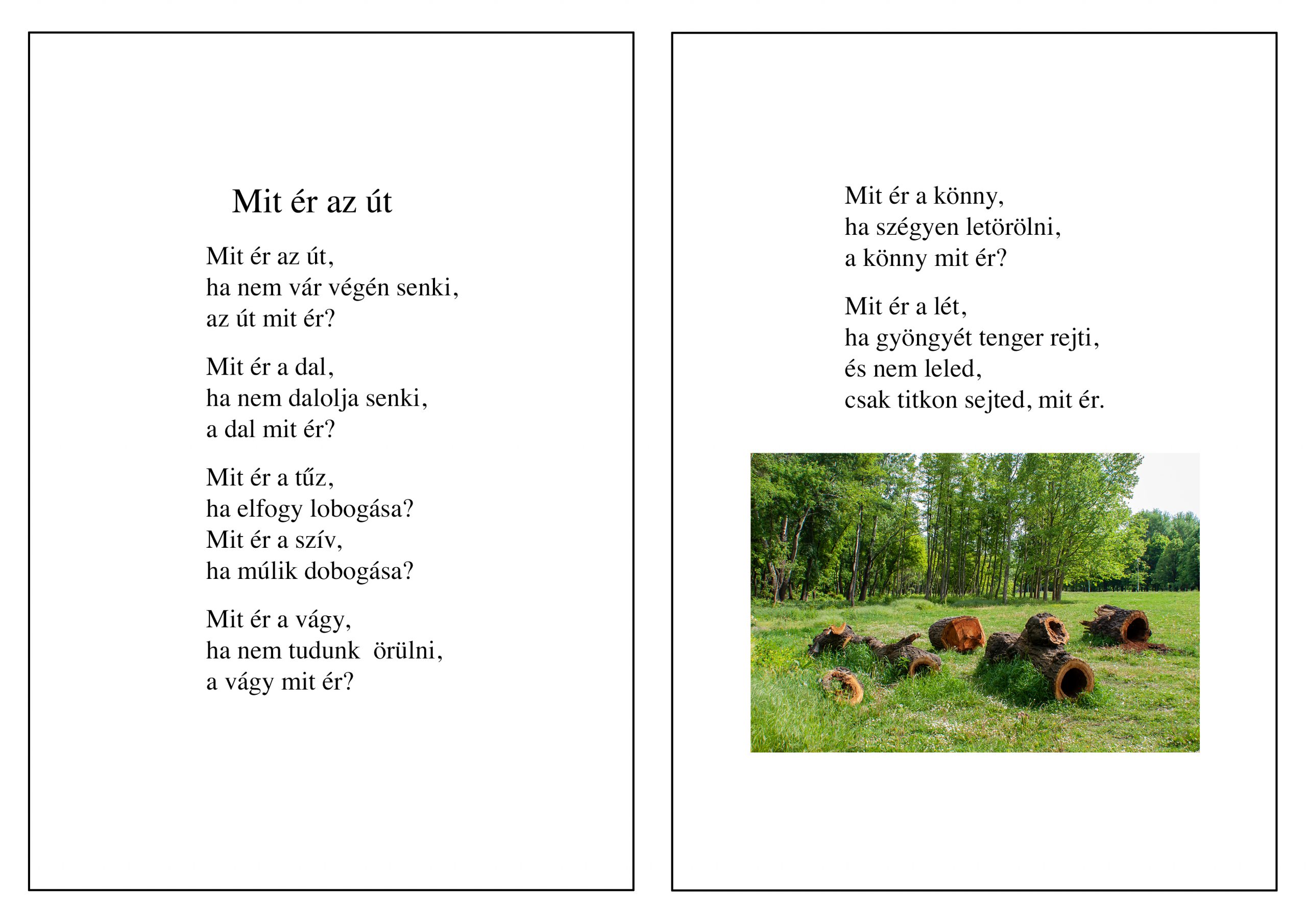 Mit ér az út

Mit ér az út,
ha nem vár végén senki,
az út mit ér?

Mit ér a dal,
ha nem dalolja senki,
a dal mit ér?

Mit ér a tűz,
ha elfogy lobogása?
Mit ér a szív,
ha múlik dobogása?

Mit ér a vágy,
ha nem tudunk örülni,
a vágy mit ér?

Mit ér a könny,
ha szégyen letörölni,
a könny mit ér?

Mit ér a lét,
ha gyöngyét tenger rejti,
és nem leled,
csak titkon sejted, mit ér.